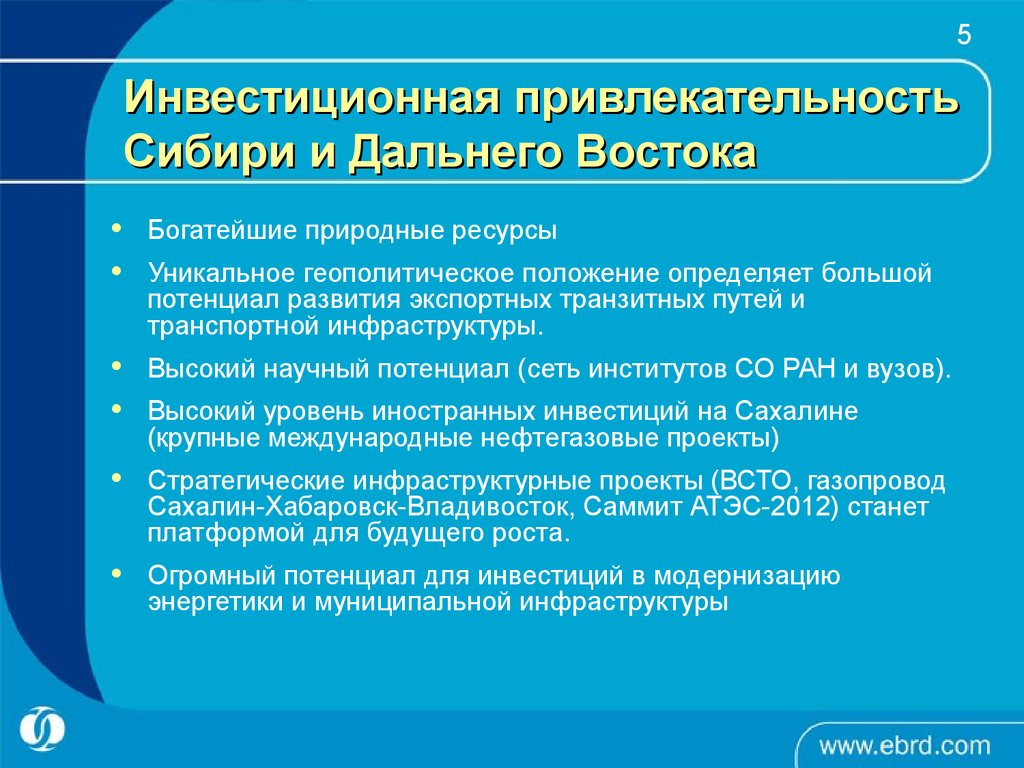 5

Инвестиционная привлекательность Сибири и Дальнего Востока

• Богатейшие природные ресурсы

• Уникальное геополитическое положение определяет большой потенциал развития экспортных транзитных путей и транспортной инфраструктуры.

• Высокий научный потенциал (сеть институтов СО РАН и вузов).

• Высокий уровень иностранных инвестиций на Сахалине (крупные международные нефтегазовые проекты)

• Стратегические инфраструктурные проекты (ВСТО, газопровод Сахалин-Хабаровск-Владивосток, Саммит АТЭС-2012) станет платформой для будущего роста.

• Огромный потенциал для инвестиций в модернизацию энергетики и муниципальной инфраструктуры

www.ebrd.com